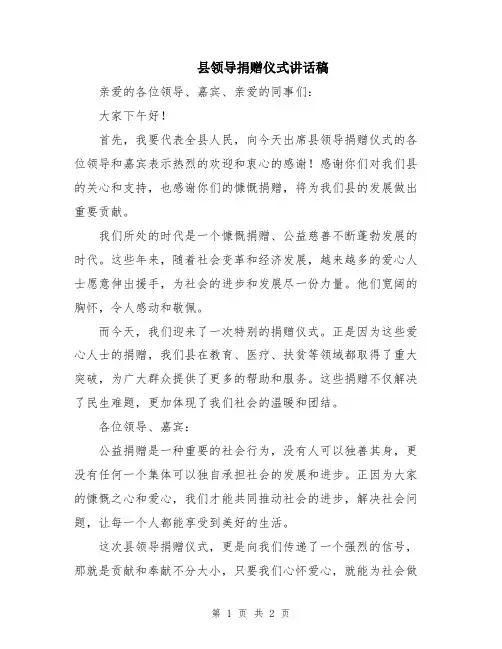 县领导捐赠仪式讲话稿

亲爱的各位领导、嘉宾、亲爱的同事们：

大家下午好！

首先，我要代表全县人民，向今天出席县领导捐赠仪式的各位领导和嘉宾表示热烈的欢迎和衷心的感谢！感谢你们对我们县的关心和支持，也感谢你们的慷慨捐赠，将为我们县的发展做出重要贡献。

我们所处的时代是一个慷慨捐赠、公益慈善不断蓬勃发展的时代。这些年来，随着社会变革和经济发展，越来越多的爱心人士愿意伸出援手，为社会的进步和发展尽一份力量。他们宽阔的胸怀，令人感动和敬佩。

而今天，我们迎来了一次特别的捐赠仪式。正是因为这些爱心人士的捐赠，我们县在教育、医疗、扶贫等领域都取得了重大突破，为广大群众提供了更多的帮助和服务。这些捐赠不仅解决了民生难题，更加体现了我们社会的温暖和团结。

各位领导、嘉宾：

公益捐赠是一种重要的社会行为，没有人可以独善其身，更没有任何一个集体可以独自承担社会的发展和进步。正因为大家的慷慨之心和爱心，我们才能共同推动社会的进步，解决社会问题，让每一个人都能享受到美好的生活。

这次县领导捐赠仪式，更是向我们传递了一个强烈的信号，那就是贡献和奉献不分大小，只要我们心怀爱心，就能为社会做

第 1 页 共 2 页